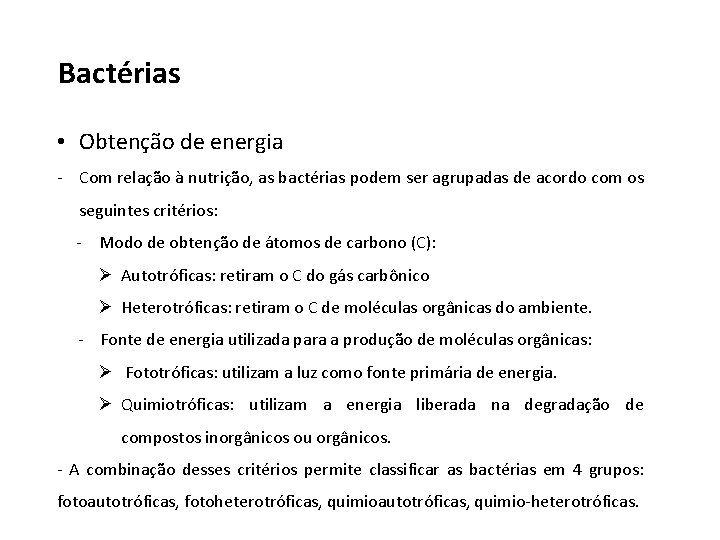 Bactérias

• Obtenção de energia

- Com relação à nutrição, as bactérias podem ser agrupadas de acordo com os seguintes critérios:

- Modo de obtenção de átomos de carbono (C):

➢ Autotróficas: retiram o C do gás carbônico

➢ Heterotróficas: retiram o C de moléculas orgânicas do ambiente.

- Fonte de energia utilizada para a produção de moléculas orgânicas:

➢ Fototróficas: utilizam a luz como fonte primária de energia.

➢ Quimiotróficas: utilizam a energia liberada na degradação de compostos inorgânicos ou orgânicos.

- A combinação desses critérios permite classificar as bactérias em 4 grupos: fotoautotróficas, fotoheterotróficas, quimioautotróficas, quimio-heterotróficas.